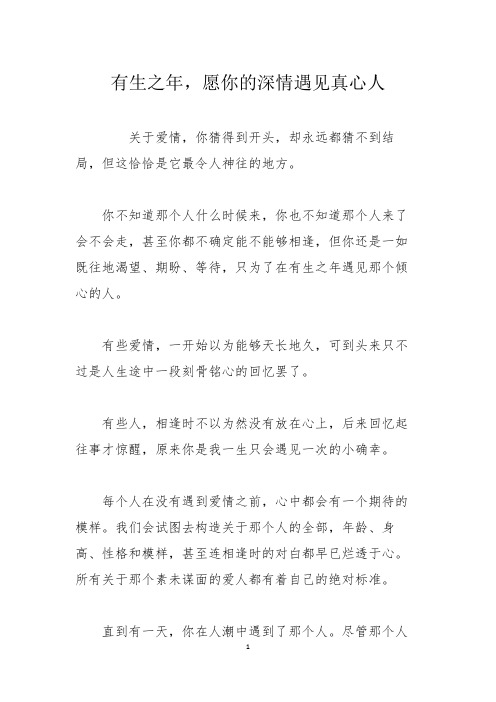 有生之年，愿你的深情遇见真心人

关于爱情，你猜得到开头，却永远都猜不到结局，但这恰恰是它最令人神往的地方。

你不知道那个人什么时候来，你也不知道那个人来了会不会走，甚至你都不确定能不能够相逢，但你还是一如既往地渴望、期盼、等待，只为了在有生之年遇见那个倾心的人。

有些爱情，一开始以为能够天长地久，可到头来只不过是人生途中一段刻骨铭心的回忆罢了。

有些人，相逢时不以为然没有放在心上，后来回忆起往事才惊醒，原来你是我一生只会遇见一次的小确幸。

每个人在没有遇到爱情之前，心中都会有一个期待的模样。我们会试图去构造关于那个人的全部，年龄、身高、性格和模样，甚至连相逢时的对白都早已烂透于心。所有关于那个素未谋面的爱人都有着自己的绝对标准。

直到有一天，你在人潮中遇到了那个人。尽管那个人

1